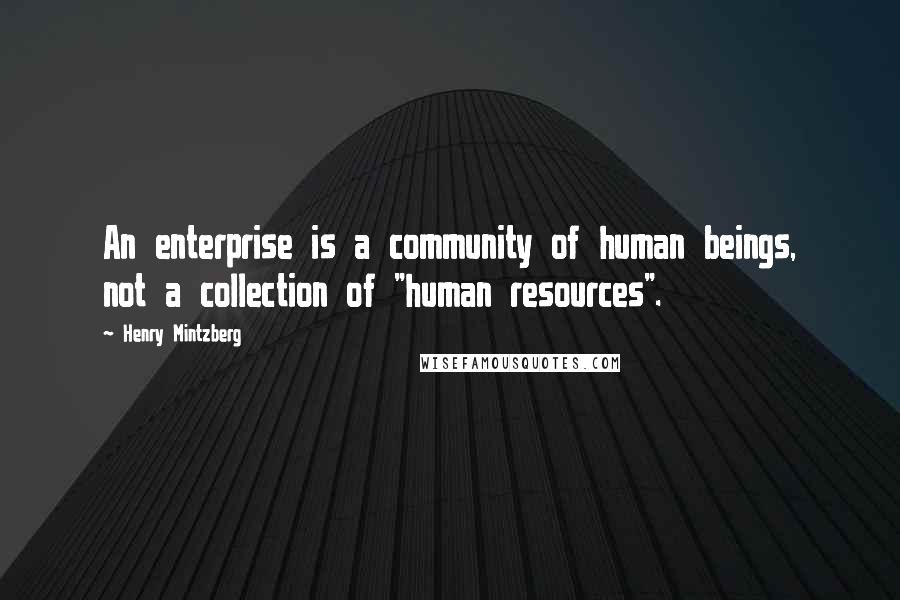 An enterprise is a community of human beings, not a collection of "human resources".

~ Henry Mintzberg

WISEFAMOUSQUOTES.COM